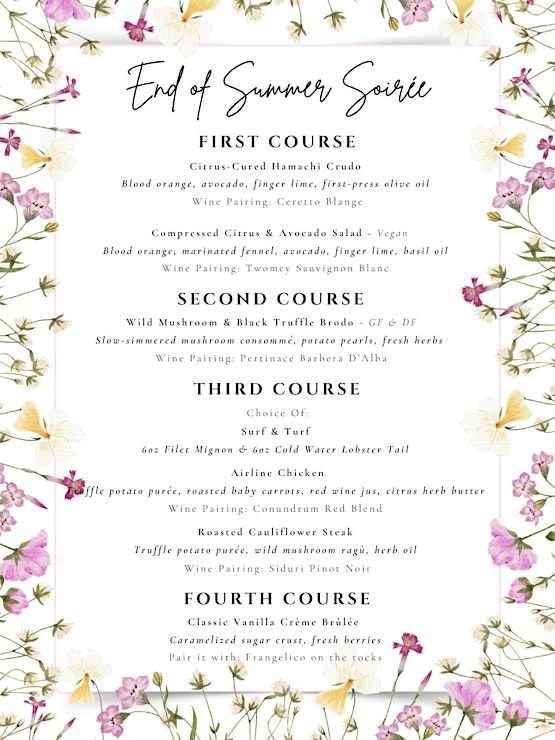 End of Summer Soirée

FIRST COURSE

Citrus-Cured Hamachi Crudo
Blood orange, avocado, finger lime, first-press olive oil
Wine Pairing: Ceretto Blange

Compressed Citrus & Avocado Salad - Vegan
Blood orange, marinated fennel, avocado, finger lime, basil oil
Wine Pairing: Twomey Sauvignon Blanc

SECOND COURSE

Wild Mushroom & Black Truffle Brodo - GF & DF
Slow-simmered mushroom consommé, potato pearls, fresh herbs
Wine Pairing: Pertinace Barbera D'Alba

THIRD COURSE

Choice Of:
Surf & Turf
6oz Filet Mignon & 6oz Cold Water Lobster Tail

Airline Chicken
Truffle potato purée, roasted baby carrots, red wine jus, citrus herb butter
Wine Pairing: Conundrum Red Blend

Roasted Cauliflower Steak
Truffle potato purée, wild mushroom ragù, herb oil
Wine Pairing: Siduri Pinot Noir

FOURTH COURSE

Classic Vanilla Crème Brûlée
Caramelized sugar crust, fresh berries
Pair it with: Frangelico on the rocks